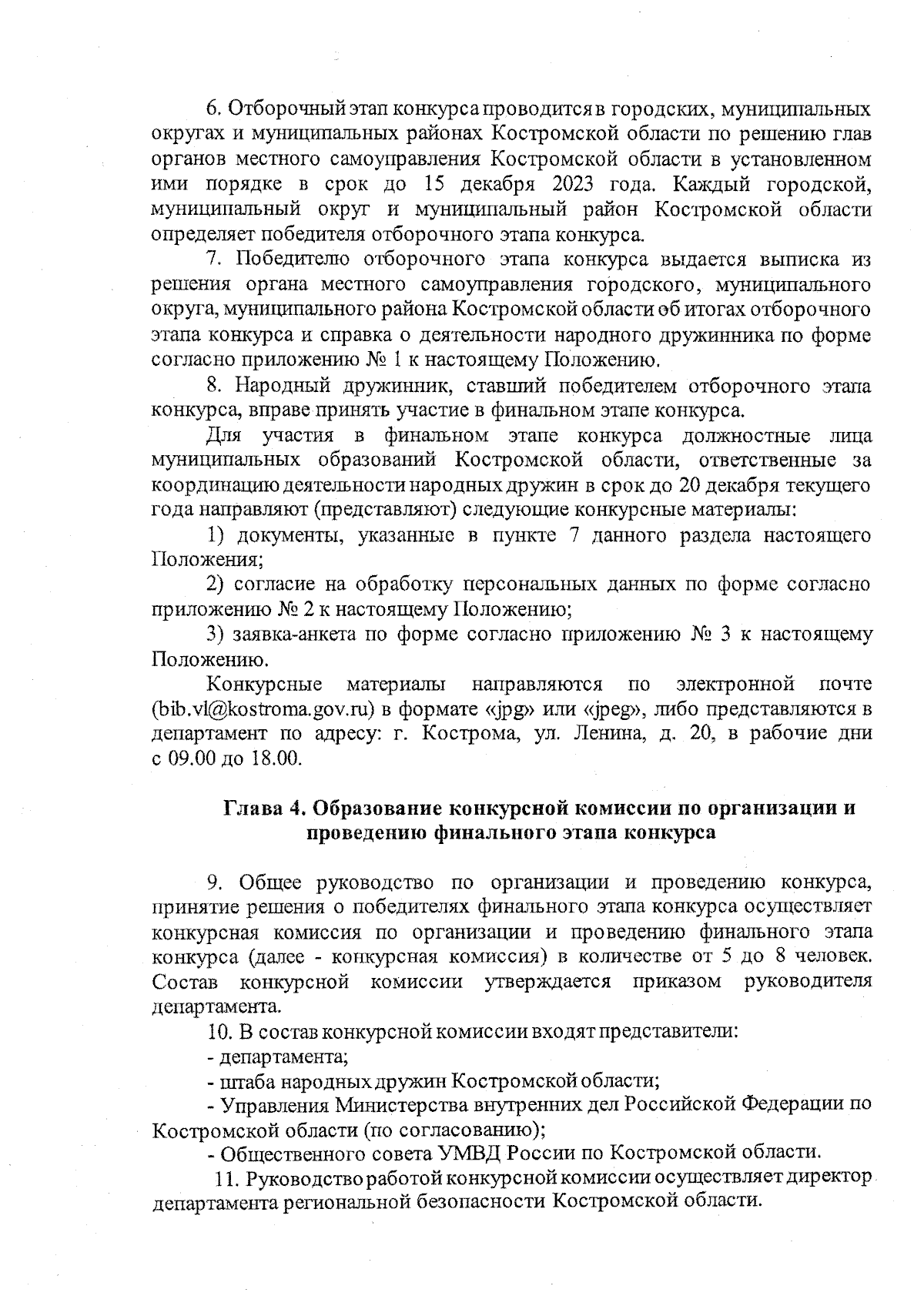 6. Отборочный этап конкурса проводится в городских, муниципальных округах и муниципальных районах Костромской области по решению глав органов местного самоуправления Костромской области в установленном ими порядке в срок до 15 декабря 2023 года. Каждый городской, муниципальный округ и муниципальный район Костромской области определяет победителя отборочного этапа конкурса.

7. Победителю отборочного этапа конкурса выдается выписка из решения органа местного самоуправления городского, муниципального округа, муниципального района Костромской области об итогах отборочного этапа конкурса и справка о деятельности народного дружинника по форме согласно приложению № 1 к настоящему Положению.

8. Народный дружинник, ставший победителем отборочного этапа конкурса, вправе принять участие в финальном этапе конкурса.

Для участия в финальном этапе конкурса должностные лица муниципальных образований Костромской области, ответственные за координацию деятельности народных дружин в срок до 20 декабря текущего года направляют (представляют) следующие конкурсные материалы:

1) документы, указанные в пункте 7 данного раздела настоящего Положения;

2) согласие на обработку персональных данных по форме согласно приложению № 2 к настоящему Положению;

3) заявка-анкета по форме согласно приложению № 3 к настоящему Положению.

Конкурсные материалы направляются по электронной почте (bib.vl@kostroma.gov.ru) в формате «jpg» или «jpeg», либо представляются в департамент по адресу: г. Кострома, ул. Ленина, д. 20, в рабочие дни с 09.00 до 18.00.

Глава 4. Образование конкурсной комиссии по организации и проведению финального этапа конкурса

9. Общее руководство по организации и проведению конкурса, принятие решения о победителях финального этапа конкурса осуществляет конкурсная комиссия по организации и проведению финального этапа конкурса (далее - конкурсная комиссия) в количестве от 5 до 8 человек. Состав конкурсной комиссии утверждается приказом руководителя департамента.

10. В состав конкурсной комиссии входят представители:

- департамента;

- штаба народных дружин Костромской области;

- Управления Министерства внутренних дел Российской Федерации по Костромской области (по согласованию);

- Общественного совета УМВД России по Костромской области.

11. Руководство работой конкурсной комиссии осуществляет директор департамента региональной безопасности Костромской области.